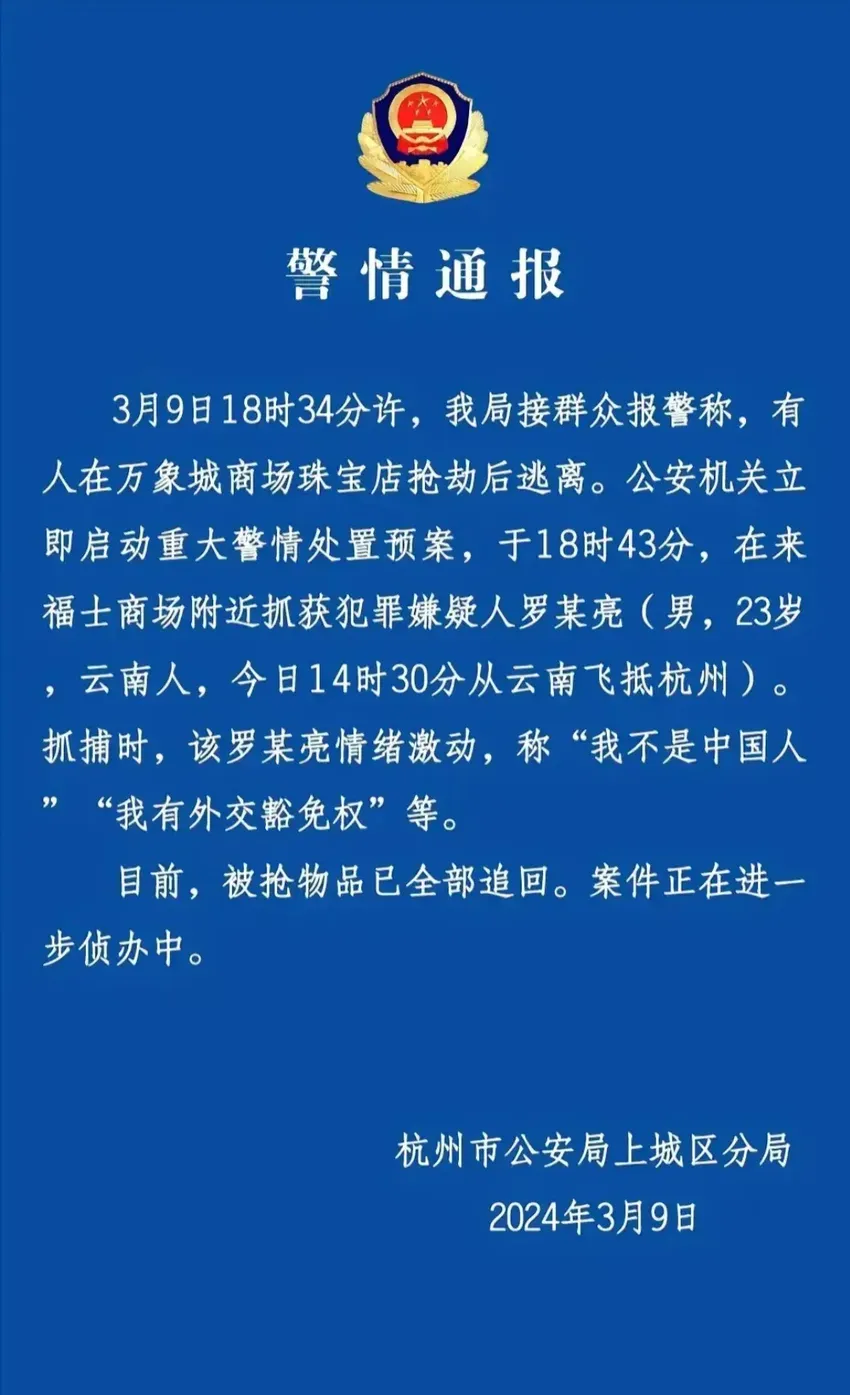 警情通报

3月9日18时34分许，我局接群众报警称，有人在万象城商场珠宝店抢劫后逃离。公安机关立即启动重大警情处置预案，于18时43分，在来福士商场附近抓获犯罪嫌疑人罗某亮（男，23岁，云南人，今日14时30分从云南飞抵杭州）。抓捕时，该罗某亮情绪激动，称“我不是中国人”“我有外交豁免权”等。

目前，被抢物品已全部追回。案件正在进一步侦办中。

杭州市公安局上城区分局
2024年3月9日